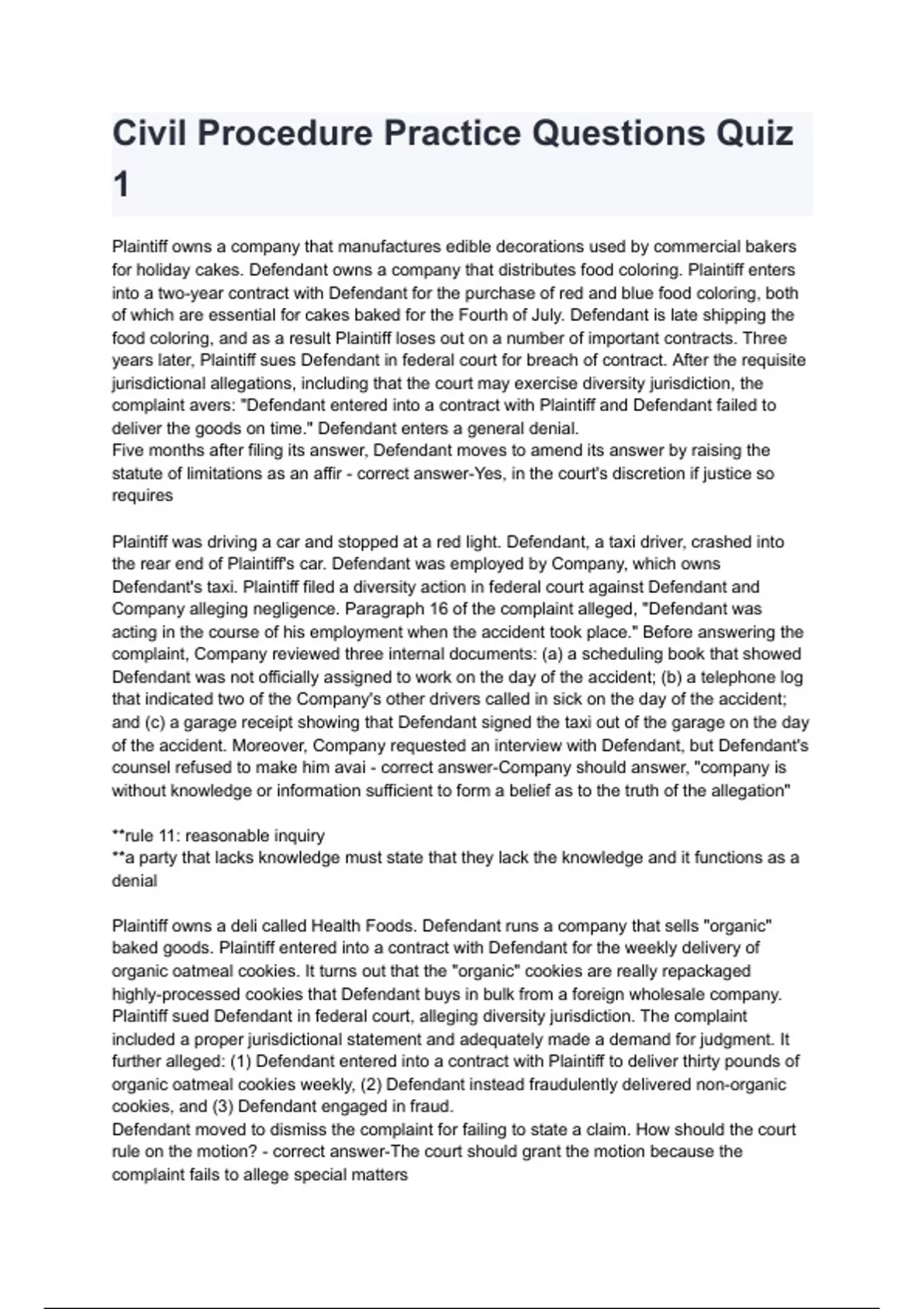 Civil Procedure Practice Questions Quiz 1

Plaintiff owns a company that manufactures edible decorations used by commercial bakers for holiday cakes. Defendant owns a company that distributes food coloring. Plaintiff enters into a two-year contract with Defendant for the purchase of red and blue food coloring, both of which are essential for cakes baked for the Fourth of July. Defendant is late shipping the food coloring, and as a result Plaintiff loses out on a number of important contracts. Three years later, Plaintiff sues Defendant in federal court for breach of contract. After the requisite jurisdictional allegations, including that the court may exercise diversity jurisdiction, the complaint avers: "Defendant entered into a contract with Plaintiff and Defendant failed to deliver the goods on time." Defendant enters a general denial.
Five months after filing its answer, Defendant moves to amend its answer by raising the statute of limitations as an affir - correct answer-Yes, in the court's discretion if justice so requires

Plaintiff was driving a car and stopped at a red light. Defendant, a taxi driver, crashed into the rear end of Plaintiff's car. Defendant was employed by Company, which owns Defendant's taxi. Plaintiff filed a diversity action in federal court against Defendant and Company alleging negligence. Paragraph 16 of the complaint alleged, "Defendant was acting in the course of his employment when the accident took place." Before answering the complaint, Company reviewed three internal documents: (a) a scheduling book that showed Defendant was not officially assigned to work on the day of the accident; (b) a telephone log that indicated two of the Company's other drivers called in sick on the day of the accident; and (c) a garage receipt showing that Defendant signed the taxi out of the garage on the day of the accident. Moreover, Company requested an interview with Defendant, but Defendant's counsel refused to make him avai - correct answer-Company should answer, "company is without knowledge or information sufficient to form a belief as to the truth of the allegation"

**rule 11: reasonable inquiry
**a party that lacks knowledge must state that they lack the knowledge and it functions as a denial

Plaintiff owns a deli called Health Foods. Defendant runs a company that sells "organic" baked goods. Plaintiff entered into a contract with Defendant for the weekly delivery of organic oatmeal cookies. It turns out that the "organic" cookies are really repackaged highly-processed cookies that Defendant buys in bulk from a foreign wholesale company. Plaintiff sued Defendant in federal court, alleging diversity jurisdiction. The complaint included a proper jurisdictional statement and adequately made a demand for judgment. It further alleged: (1) Defendant entered into a contract with Plaintiff to deliver thirty pounds of organic oatmeal cookies weekly, (2) Defendant instead fraudulently delivered non-organic cookies, and (3) Defendant engaged in fraud.
Defendant moved to dismiss the complaint for failing to state a claim. How should the court rule on the motion? - correct answer-The court should grant the motion because the complaint fails to allege special matters